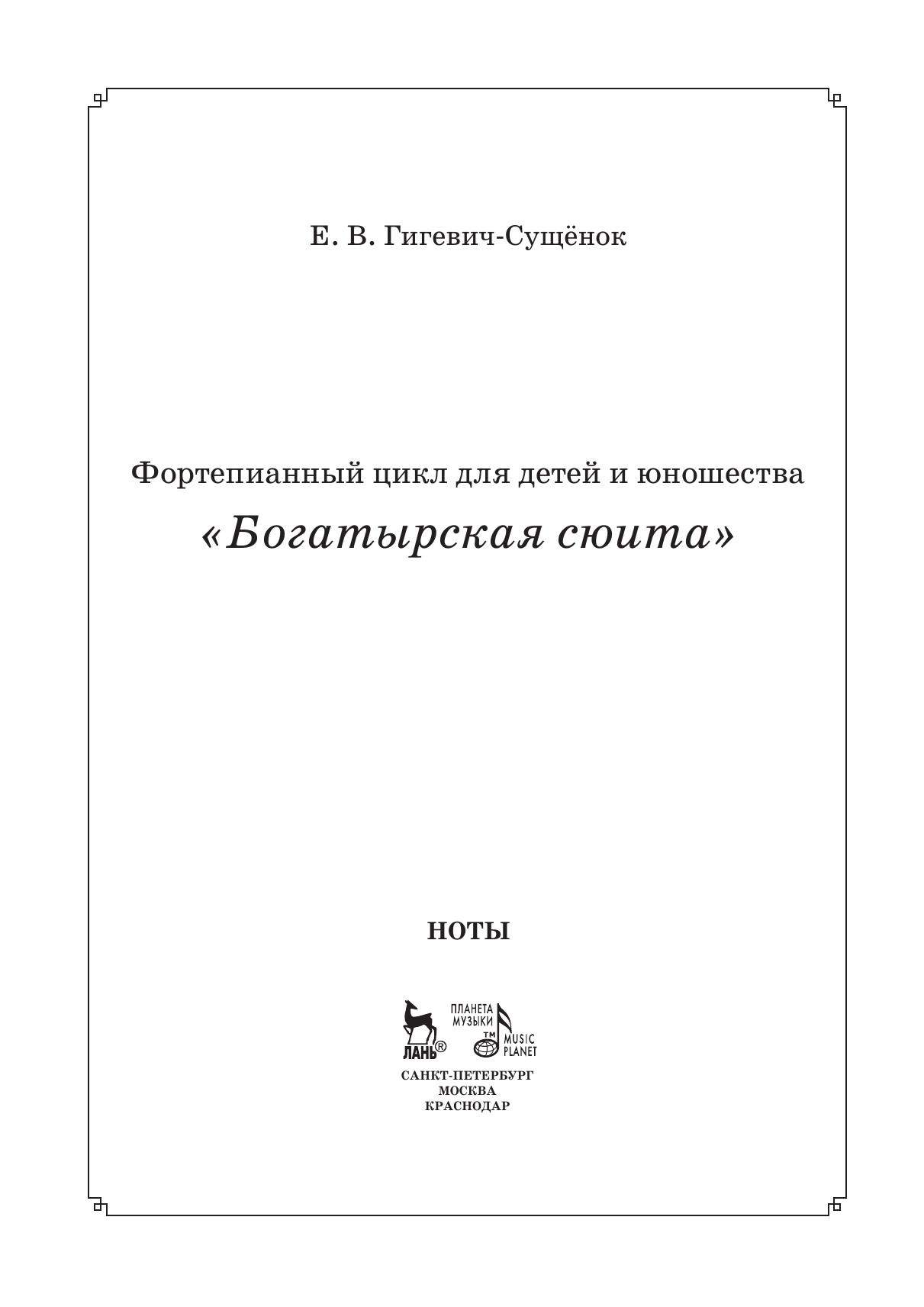 Е. В. Гигевич-Сущёнок

Фортепианный цикл для детей и юношества

«Богатырская сюита»

НОТЫ

ЛАНЬ®

ПЛАНЕТА МУЗЫКИ

TM MUSIC PLANET

САНКТ-ПЕТЕРБУРГ
МОСКВА
КРАСНОДАР